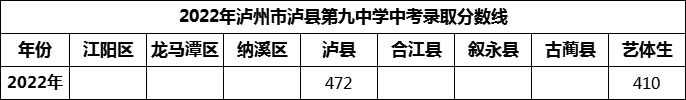 2022年泸州市泸县第九中学中考录取分数线

| 年份 | 江阳区 | 龙马潭区 | 纳溪区 | 泸县 | 合江县 | 叙永县 | 古蔺县 | 艺体生 |
|---|---|---|---|---|---|---|---|---|
| 2022年 | | | | 472 | | | | 410 |